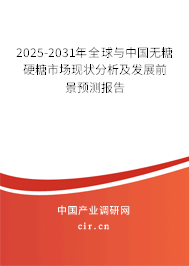 2025-2031年全球与中国无糖硬糖市场现状分析及发展前景预测报告

中国产业调研网

cir.cn